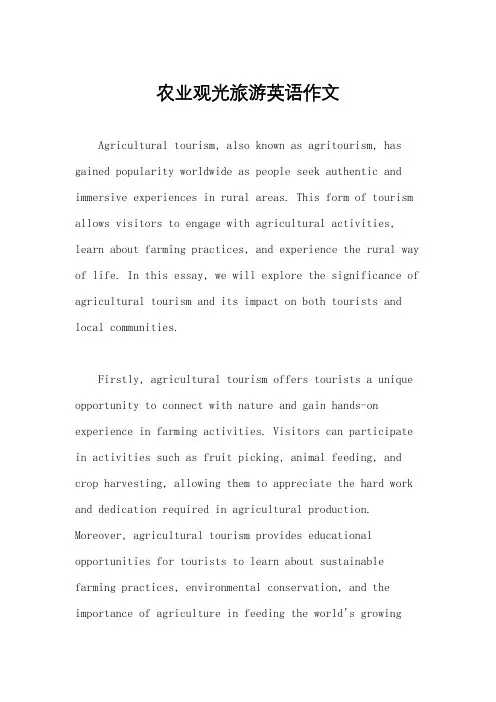 农业观光旅游英语作文

Agricultural tourism, also known as agritourism, has gained popularity worldwide as people seek authentic and immersive experiences in rural areas. This form of tourism allows visitors to engage with agricultural activities, learn about farming practices, and experience the rural way of life. In this essay, we will explore the significance of agricultural tourism and its impact on both tourists and local communities.

Firstly, agricultural tourism offers tourists a unique opportunity to connect with nature and gain hands-on experience in farming activities. Visitors can participate in activities such as fruit picking, animal feeding, and crop harvesting, allowing them to appreciate the hard work and dedication required in agricultural production. Moreover, agricultural tourism provides educational opportunities for tourists to learn about sustainable farming practices, environmental conservation, and the importance of agriculture in feeding the world's growing